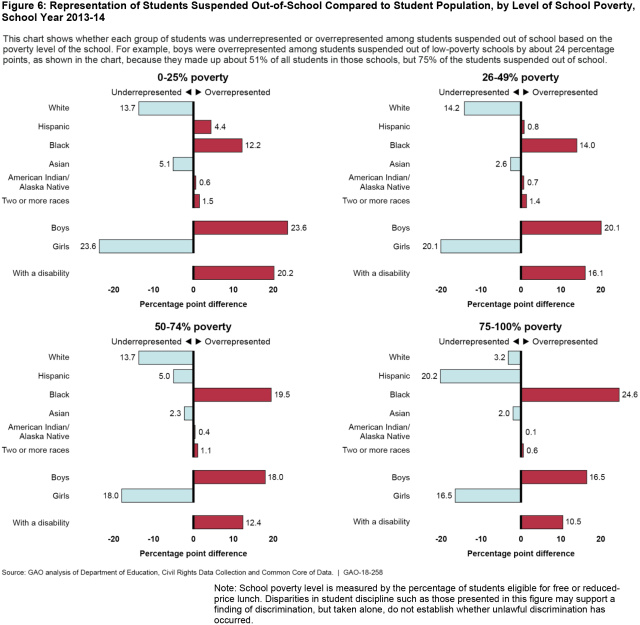 Figure 6: Representation of Students Suspended Out-of-School Compared to Student Population, by Level of School Poverty, School Year 2013-14

This chart shows whether each group of students was underrepresented or overrepresented among students suspended out of school based on the poverty level of the school. For example, boys were overrepresented among students suspended out of low-poverty schools by about 24 percentage points, as shown in the chart, because they made up about 51% of all students in those schools, but 75% of the students suspended out of school.

0-25% poverty

Underrepresented ◄ ► Overrepresented

White 13.7
Hispanic 4.4
Black 12.2
Asian 5.1
American Indian/ Alaska Native 0.6
Two or more races 1.5
Boys 23.6
Girls 23.6
With a disability 20.2

-20 -10 0 10 20

Percentage point difference

26-49% poverty

Underrepresented ◄ ► Overrepresented

White 14.2
Hispanic 0.8
Black 14.0
Asian 2.6
American Indian/ Alaska Native 0.7
Two or more races 1.4
Boys 20.1
Girls 20.1
With a disability 16.1

-20 -10 0 10 20

Percentage point difference

50-74% poverty

Underrepresented ◄ ► Overrepresented

White 13.7
Hispanic 5.0
Black 19.5
Asian 2.3
American Indian/ Alaska Native 0.4
Two or more races 1.1
Boys 18.0
Girls 18.0
With a disability 12.4

-20 -10 0 10 20

Percentage point difference

75-100% poverty

Underrepresented ◄ ► Overrepresented

White 3.2
Hispanic 20.2
Black 24.6
Asian 2.0
American Indian/ Alaska Native 0.1
Two or more races 0.6
Boys 16.5
Girls 16.5
With a disability 10.5

-20 -10 0 10 20

Percentage point difference

Source: GAO analysis of Department of Education, Civil Rights Data Collection and Common Core of Data. | GAO-18-258

Note: School poverty level is measured by the percentage of students eligible for free or reduced-price lunch. Disparities in student discipline such as those presented in this figure may support a finding of discrimination, but taken alone, do not establish whether unlawful discrimination has occurred.